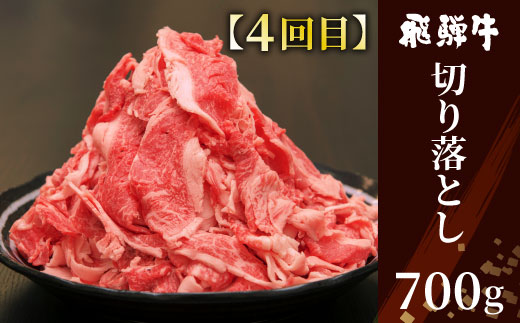 【4回目】

飛騨牛

切り落とし

700g